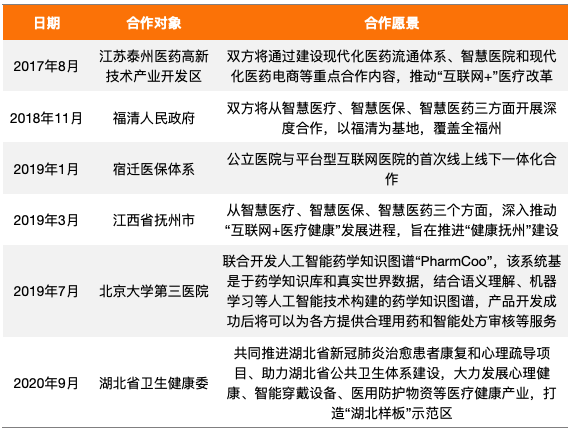 | 日期 | 合作对象 | 合作愿景 |
|---|---|---|
| 2017年8月 | 江苏泰州医药高新技术产业开发区 | 双方将通过建设现代化医药流通体系、智慧医院和现代化医药电商等重点合作内容，推动“互联网+”医疗改革 |
| 2018年11月 | 福清人民政府 | 双方将从智慧医疗、智慧医保、智慧医药三方面开展深度合作，以福清为基地，覆盖全福州 |
| 2019年1月 | 宿迁医保体系 | 公立医院与平台型互联网医院的首次线上线下一体化合作 |
| 2019年3月 | 江西省抚州市 | 从智慧医疗、智慧医保、智慧医药三个方面，深入推动“互联网+医疗健康”发展进程，旨在推进“健康抚州”建设 |
| 2019年7月 | 北京大学第三医院 | 联合开发人工智能药学知识图谱“PharmCoo”，该系统基是于药学知识库和真实世界数据，结合语义理解、机器学习等人工智能技术构建的药学知识图谱，产品开发成功后将可以为各方提供合理用药和智能处方审核等服务 |
| 2020年9月 | 湖北省卫生健康委 | 共同推进湖北省新冠肺炎治愈患者康复和心理疏导项目、助力湖北省公共卫生体系建设，大力发展心理健康、智能穿戴设备、医用防护物资等医疗健康产业，打造“湖北样板”示范区 |